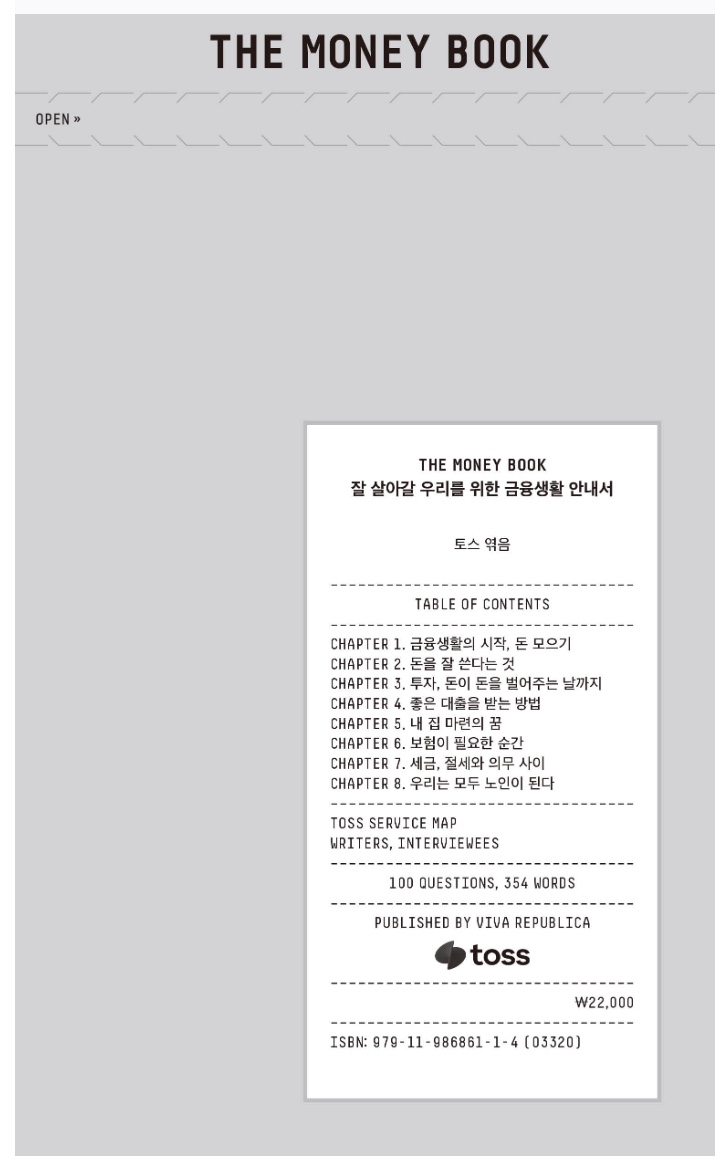 THE MONEY BOOK

OPEN »

THE MONEY BOOK
잘 살아갈 우리를 위한 금융생활 안내서

토스 엮음

TABLE OF CONTENTS

CHAPTER 1. 금융생활의 시작, 돈 모으기
CHAPTER 2. 돈을 잘 쓴다는 것
CHAPTER 3. 투자, 돈이 돈을 벌어주는 날까지
CHAPTER 4. 좋은 대출을 받는 방법
CHAPTER 5. 내 집 마련의 꿈
CHAPTER 6. 보험이 필요한 순간
CHAPTER 7. 세금, 절세와 의무 사이
CHAPTER 8. 우리는 모두 노인이 된다

TOSS SERVICE MAP
WRITERS, INTERVIEWEES

100 QUESTIONS, 354 WORDS

PUBLISHED BY VIVA REPUBLICA

toss

₩22,000

ISBN: 979-11-986861-1-4 (03320)